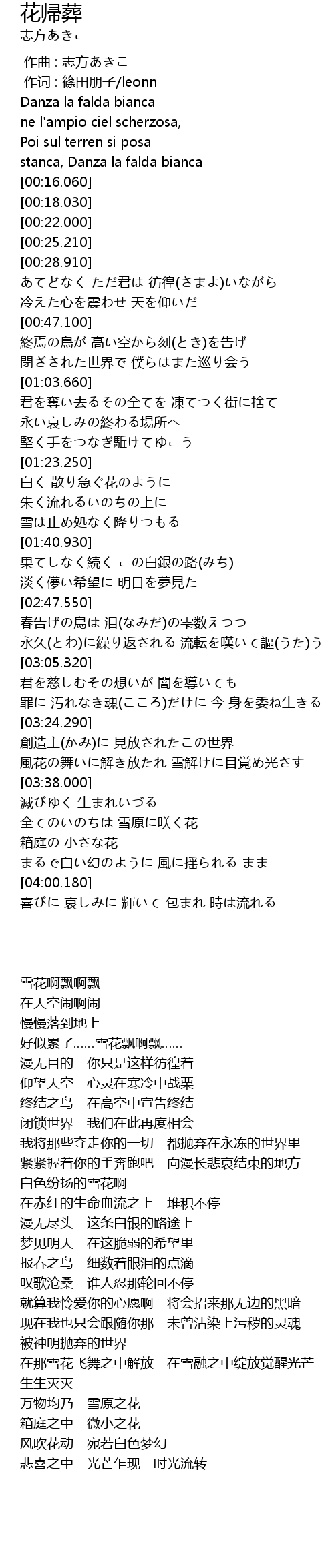 花帰葬
志方あきこ

作曲 : 志方あきこ
作词 : 篠田朋子/leonn
Danza la falda bianca
ne l'ampio ciel scherzosa,
Poi sul terren si posa
stanca, Danza la falda bianca
[00:16.060]
[00:18.030]
[00:22.000]
[00:25.210]
[00:28.910]
あてどなく ただ君は 彷徨(さまよ)いながら
冷えた心を震わせ 天を仰いだ
[00:47.100]
終焉の鳥が 高い空から刻(とき)を告げ
閉ざされた世界で 僕らはまた巡り会う
[01:03.660]
君を奪い去るその全てを 凍てつく街に捨て
永い哀しみの終わる場所へ
堅く手をつなぎ駈けてゆこう
[01:23.250]
白く 散り急ぐ花のように
朱く流れるいのちの上に
雪は止め処なく降りつもる
[01:40.930]
果てしなく続く この白銀の路(みち)
淡く儚い希望に 明日を夢見た
[02:47.550]
春告げの鳥は 泪(なみだ)の雫数えつつ
永久(とわ)に繰り返される 流転を嘆いて謳(うた)う
[03:05.320]
君を慈しむその想いが 闇を導いても
罪に 汚れなき魂(こころ)だけに 今 身を委ね生きる
[03:24.290]
創造主(かみ)に 見放されたこの世界
風花の舞いに解き放たれ 雪解けに目覚め光さす
[03:38.000]
滅びゆく 生まれいづる
全てのいのちは 雪原に咲く花
箱庭の 小さな花
まるで白い幻のように 風に揺られる まま
[04:00.180]
喜びに 哀しみに 輝いて 包まれ 時は流れる

雪花啊飘啊飘
在天空闹啊闹
慢慢落到地上
好似累了……雪花飘啊飘……
漫无目的　你只是这样彷徨着
仰望天空　心灵在寒冷中战栗
终结之鸟　在高空中宣告终结
闭锁世界　我们在此再度相会
我将那些夺走你的一切　都抛弃在永冻的世界里
紧紧握着你的手奔跑吧　向漫长悲哀结束的地方
白色纷扬的雪花啊
在赤红的生命血流之上　堆积不停
漫无尽头　这条白银的路途上
梦见明天　在这脆弱的希望里
报春之鸟　细数着眼泪的点滴
叹歌沧桑　谁人忍那轮回不停
就算我怜爱你的心愿啊　将会招来那无边的黑暗
现在我也只会跟随你那　未曾沾染上污秽的灵魂
被神明抛弃的世界
在那雪花飞舞之中解放　在雪融之中绽放觉醒光芒
生生灭灭
万物均乃　雪原之花
箱庭之中　微小之花
风吹花动　宛若白色梦幻
悲喜之中　光芒乍现　时光流转